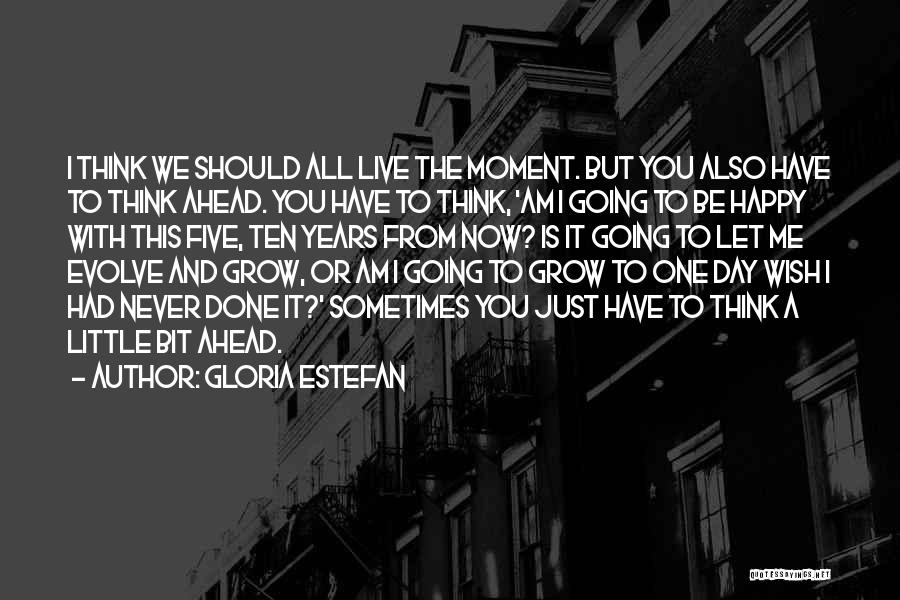 I THINK WE SHOULD ALL LIVE THE MOMENT. BUT YOU ALSO HAVE TO THINK AHEAD. YOU HAVE TO THINK, 'AM I GOING TO BE HAPPY WITH THIS FIVE, TEN YEARS FROM NOW? IS IT GOING TO LET ME EVOLVE AND GROW, OR AM I GOING TO GROW TO ONE DAY WISH I HAD NEVER DONE IT?' SOMETIMES YOU JUST HAVE TO THINK A LITTLE BIT AHEAD.

- AUTHOR: GLORIA ESTEFAN

QUOTESSAYINGS.NET